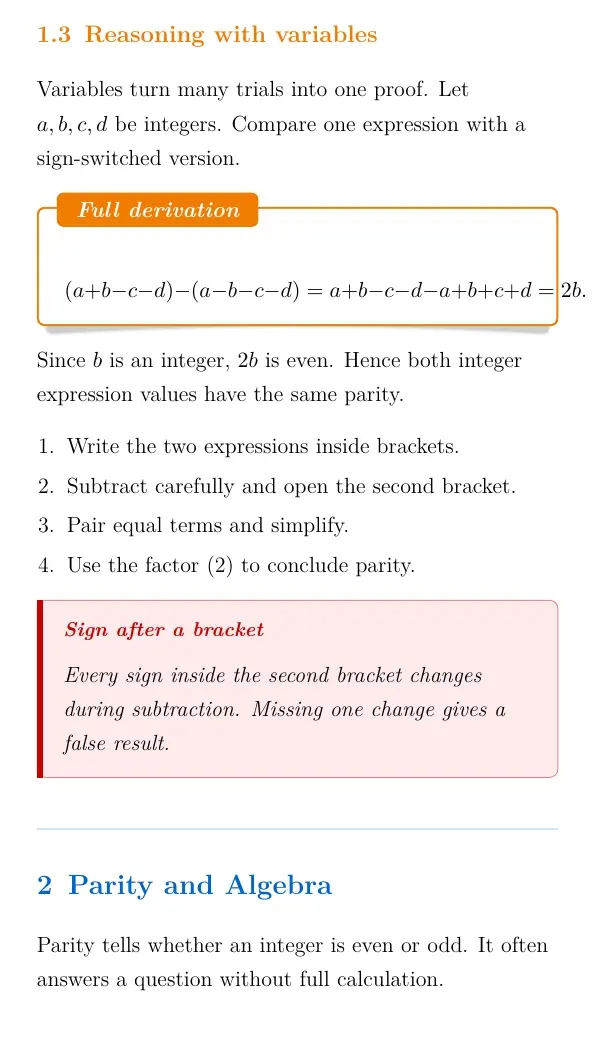 1.3 Reasoning with variables

Variables turn many trials into one proof. Let $a, b, c, d$ be integers. Compare one expression with a sign-switched version.

Full derivation

$(a+b-c-d)-(a-b-c-d) = a+b-c-d-a+b+c+d = 2b.$

Since $b$ is an integer, $2b$ is even. Hence both integer expression values have the same parity.

1. Write the two expressions inside brackets.
2. Subtract carefully and open the second bracket.
3. Pair equal terms and simplify.
4. Use the factor (2) to conclude parity.

Sign after a bracket

Every sign inside the second bracket changes during subtraction. Missing one change gives a false result.

2 Parity and Algebra

Parity tells whether an integer is even or odd. It often answers a question without full calculation.